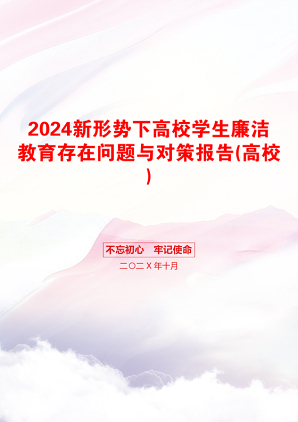 2024新形势下高校学生廉洁教育存在问题与对策报告(高校)

不忘初心　牢记使命

二〇二Ｘ年十月